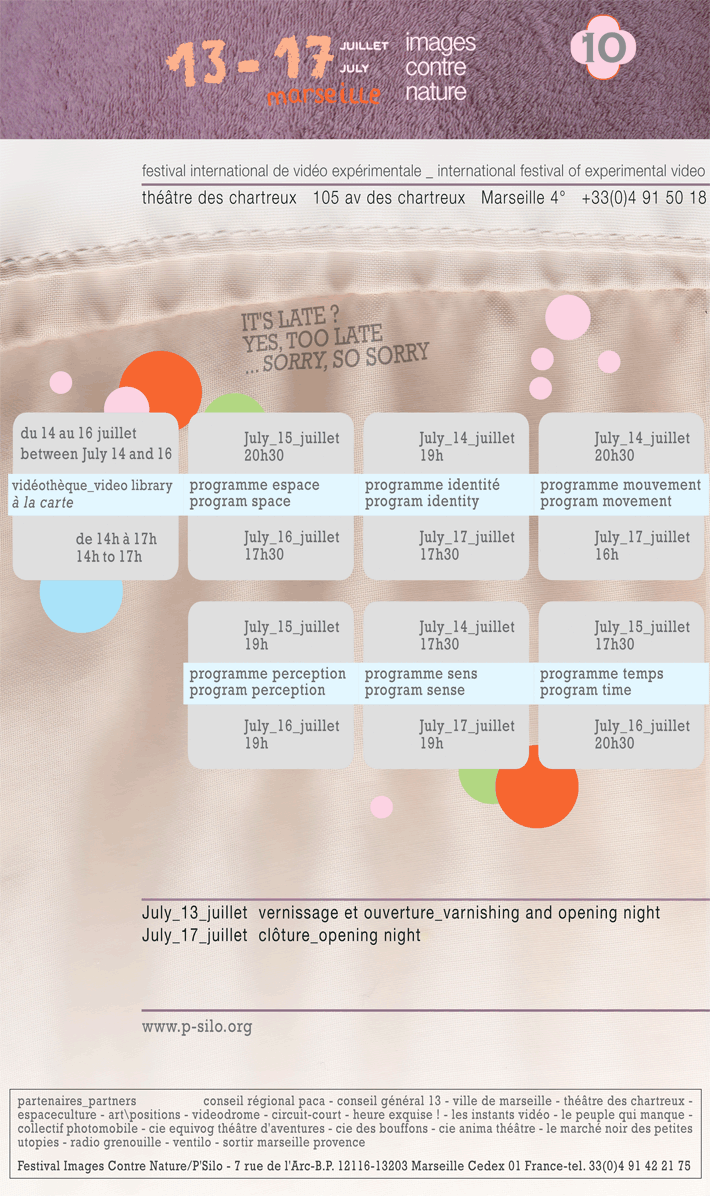 13 - 17 JUILLET JULY marseille

images contre nature

10

festival international de vidéo expérimentale _ international festival of experimental video

théâtre des chartreux 105 av des chartreux Marseille 4° +33(0)4 91 50 18

IT'S LATE ?
YES, TOO LATE
... SORRY, SO SORRY

du 14 au 16 juillet
between July 14 and 16

vidéothèque_video library
à la carte

de 14h à 17h
14h to 17h

July_15_juillet
20h30

programme espace
program space

July_16_juillet
17h30

July_14_juillet
19h

programme identité
program identity

July_17_juillet
17h30

July_14_juillet
20h30

programme mouvement
program movement

July_17_juillet
16h

July_15_juillet
19h

programme perception
program perception

July_16_juillet
19h

July_14_juillet
17h30

programme sens
program sense

July_17_juillet
19h

July_15_juillet
17h30

programme temps
program time

July_16_juillet
20h30

July_13_juillet vernissage et ouverture_varnishing and opening night
July_17_juillet clôture_opening night

www.p-silo.org

partenaires_partners conseil régional paca - conseil général 13 - ville de marseille - théâtre des chartreux - espaceculture - art\positions - videodrome - circuit-court - heure exquise ! - les instants vidéo - le peuple qui manque - collectif photomobile - cie equivog théâtre d'aventures - cie des bouffons - cie anima théâtre - le marché noir des petites utopies - radio grenouille - ventilo - sortir marseille provence

Festival Images Contre Nature/P'Silo - 7 rue de l'Arc-B.P. 12116-13203 Marseille Cedex 01 France-tel. 33(0)4 91 42 21 75